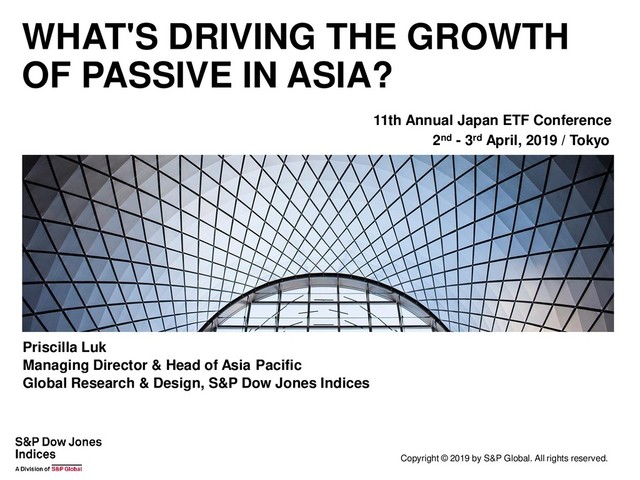 WHAT'S DRIVING THE GROWTH OF PASSIVE IN ASIA?

11th Annual Japan ETF Conference
2nd - 3rd April, 2019 / Tokyo

Priscilla Luk
Managing Director & Head of Asia Pacific
Global Research & Design, S&P Dow Jones Indices

S&P Dow Jones Indices
A Division of S&P Global

Copyright © 2019 by S&P Global. All rights reserved.